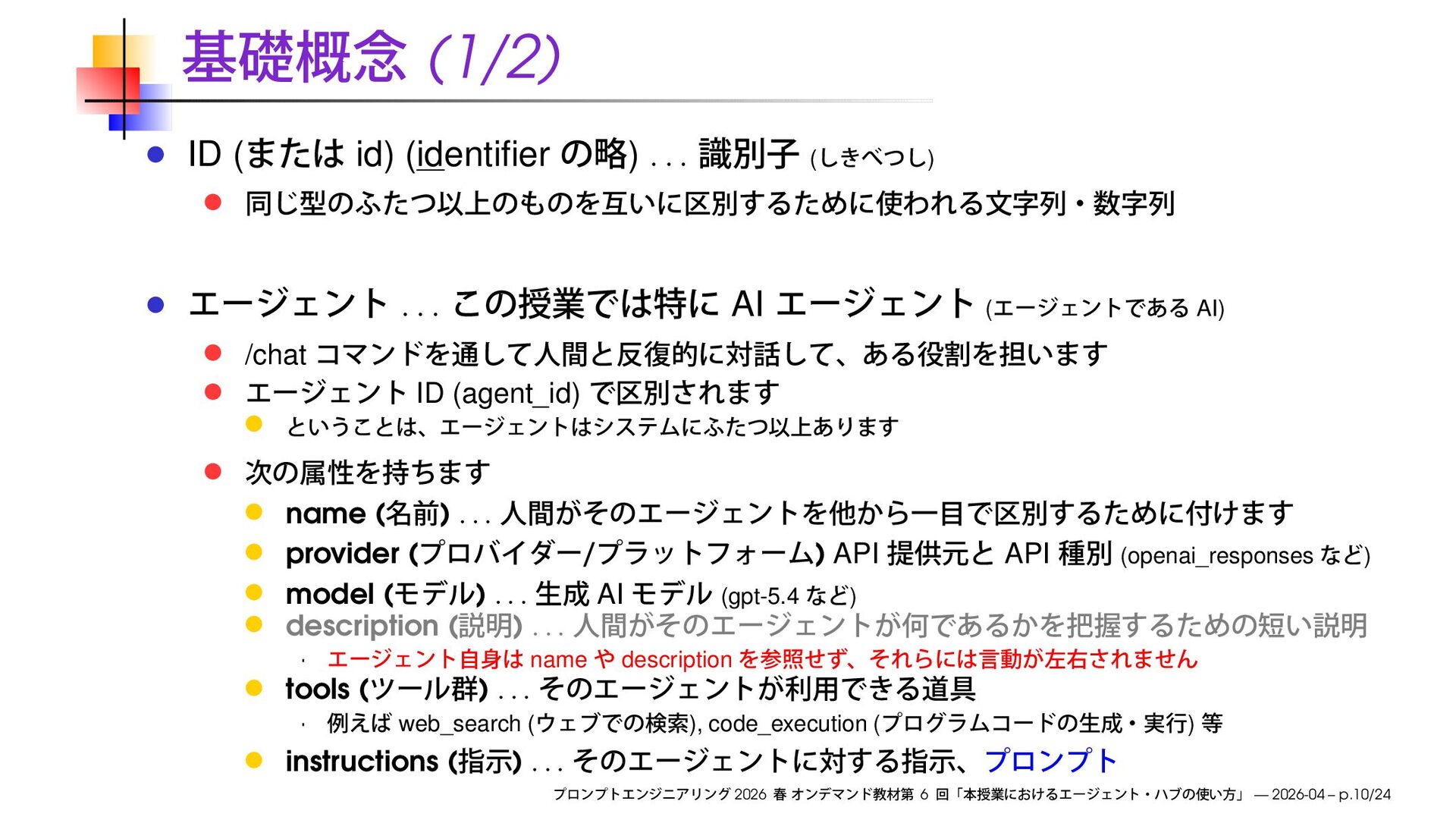 基礎概念 (1/2)

• ID (または id) (identifier の略) . . . 識別子 (しきべつし)
• 同じ型のふたつ以上のものを互いに区別するために使われる文字列・数字列

• エージェント . . . この授業では特に AI エージェント (エージェントである AI)
• /chat コマンドを通して人間と反復的に対話して、ある役割を担います
• エージェント ID (agent_id) で区別されます
• ということは、エージェントはシステムにふたつ以上あります
• 次の属性を持ちます
• name (名前) . . . 人間がそのエージェントを他から一目で区別するために付けます
• provider (プロバイダー/プラットフォーム) API 提供元と API 種別 (openai_responses など)
• model (モデル) . . . 生成 AI モデル (gpt-5.4 など)
• description (説明) . . . 人間がそのエージェントが何であるかを把握するための短い説明
• エージェント自身は name や description を参照せず、それらには言動が左右されません
• tools (ツール群) . . . そのエージェントが利用できる道具
• 例えば web_search (ウェブでの検索), code_execution (プログラムコードの生成・実行) 等
• instructions (指示) . . . そのエージェントに対する指示、プロンプト

プロンプトエンジニアリング 2026 春 オンデマンド教材第 6 回「本授業におけるエージェント・ハブの使い方」 — 2026-04 – p.10/24